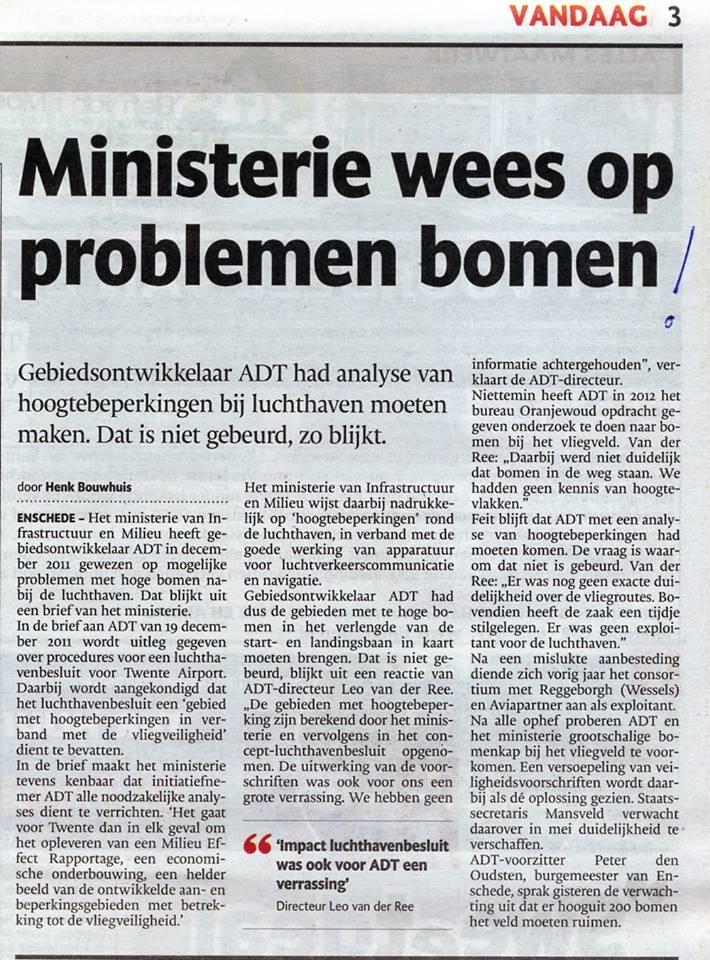 VANDAAG 3

Ministerie wees op problemen bomen

Gebiedsontwikkelaar ADT had analyse van hoogtebeperkingen bij luchthaven moeten maken. Dat is niet gebeurd, zo blijkt.

door Henk Bouwhuis

ENSCHEDE – Het ministerie van Infrastructuur en Milieu heeft gebiedsontwikkelaar ADT in december 2011 gewezen op mogelijke problemen met hoge bomen nabij de luchthaven. Dat blijkt uit een brief van het ministerie.
In de brief aan ADT van 19 december 2011 wordt uitleg gegeven over procedures voor een luchthavenbesluit voor Twente Airport. Daarbij wordt aangekondigd dat het luchthavenbesluit een 'gebied met hoogtebeperkingen in verband met de vliegveiligheid' dient te bevatten.
In de brief maakt het ministerie tevens kenbaar dat initiatiefnemer ADT alle noodzakelijke analyses dient te verrichten. 'Het gaat voor Twente dan in elk geval om het opleveren van een Milieu Effect Rapportage, een economische onderbouwing, een helder beeld van de ontwikkelde aan- en beperkingsgebieden met betrekking tot de vliegveiligheid.'

Het ministerie van Infrastructuur en Milieu wijst daarbij nadrukkelijk op 'hoogtebeperkingen' rond de luchthaven, in verband met de goede werking van apparatuur voor luchtverkeerscommunicatie en navigatie.
Gebiedsontwikkelaar ADT had dus de gebieden met te hoge bomen in het verlengde van de start- en landingsbaan in kaart moeten brengen. Dat is niet gebeurd, blijkt uit een reactie van ADT-directeur Leo van der Ree.
„De gebieden met hoogtebeperking zijn berekend door het ministerie en vervolgens in het concept-luchthavenbesluit opgenomen. De uitwerking van de voorschriften was ook voor ons een grote verrassing. We hebben geen

'Impact luchthavenbesluit was ook voor ADT een verrassing'
Directeur Leo van der Ree

informatie achtergehouden", verklaart de ADT-directeur.
Niettemin heeft ADT in 2012 het bureau Oranjewoud opdracht gegeven onderzoek te doen naar bomen bij het vliegveld. Van der Ree: „Daarbij werd niet duidelijk dat bomen in de weg staan. We hadden geen kennis van hoogtevlakken."
Feit blijft dat ADT met een analyse van hoogtebeperkingen had moeten komen. De vraag is waarom dat niet is gebeurd. Van der Ree: „Er was nog geen exacte duidelijkheid over de vliegroutes. Bovendien heeft de zaak een tijdje stilgelegen. Er was geen exploitant voor de luchthaven."
Na een mislukte aanbesteding diende zich vorig jaar het consortium met Reggeborgh (Wessels) en Aviapartner aan als exploitant.
Na alle ophef proberen ADT en het ministerie grootschalige bomenkap bij het vliegveld te voorkomen. Een versoepeling van veiligheidsvoorschriften wordt daarbij als dé oplossing gezien. Staatssecretaris Mansveld verwacht daarover in mei duidelijkheid te verschaffen.
ADT-voorzitter Peter den Oudsten, burgemeester van Enschede, sprak gisteren de verwachting uit dat er hooguit 200 bomen het veld moeten ruimen.